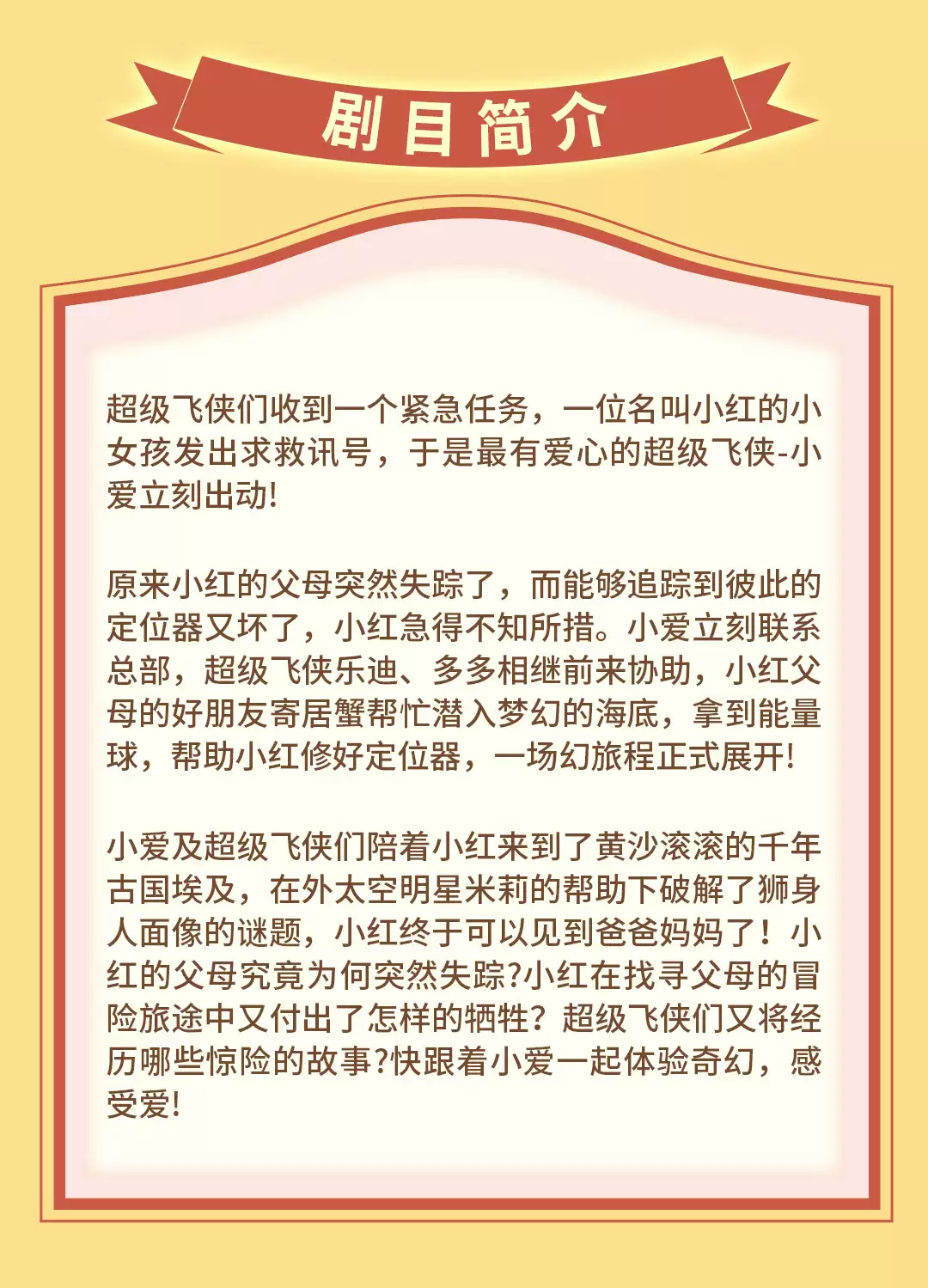 剧目简介

超级飞侠们收到一个紧急任务，一位名叫小红的小女孩发出求救讯号，于是最有爱心的超级飞侠-小爱立刻出动!

原来小红的父母突然失踪了，而能够追踪到彼此的定位器又坏了，小红急得不知所措。小爱立刻联系总部，超级飞侠乐迪、多多相继前来协助，小红父母的好朋友寄居蟹帮忙潜入梦幻的海底，拿到能量球，帮助小红修好定位器，一场幻旅程正式展开!

小爱及超级飞侠们陪着小红来到了黄沙滚滚的千年古国埃及，在外太空明星米莉的帮助下破解了狮身人面像的谜题，小红终于可以见到爸爸妈妈了！小红的父母究竟为何突然失踪?小红在找寻父母的冒险旅途中又付出了怎样的牺牲？超级飞侠们又将经历哪些惊险的故事?快跟着小爱一起体验奇幻，感受爱!